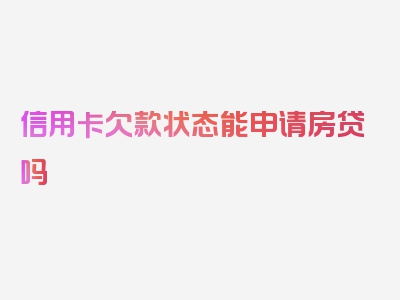 信用卡欠款状态能申请房贷吗